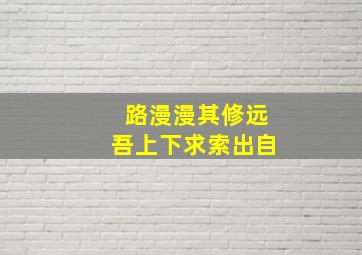 路漫漫其修远
吾上下求索出自